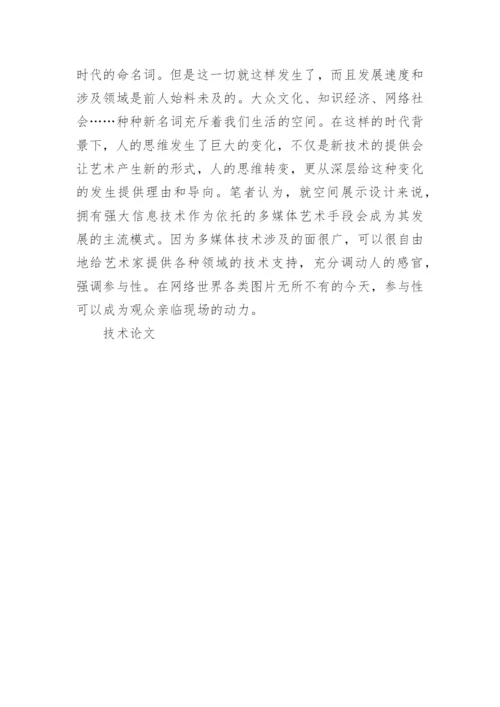 时代的命名词。但是这一切就这样发生了，而且发展速度和涉及领域是前人始料未及的。大众文化、知识经济、网络社会……种种新名词充斥着我们生活的空间。在这样的时代背景下，人的思维发生了巨大的变化，不仅是新技术的提供会让艺术产生新的形式，人的思维转变，更从深层给这种变化的发生提供理由和导向。笔者认为，就空间展示设计来说，拥有强大信息技术作为依托的多媒体艺术手段会成为其发展的主流模式。因为多媒体技术涉及的面很广，可以很自由地给艺术家提供各种领域的技术支持，充分调动人的感官，强调参与性。在网络世界各类图片无所不有的今天，参与性可以成为观众亲临现场的动力。

技术论文